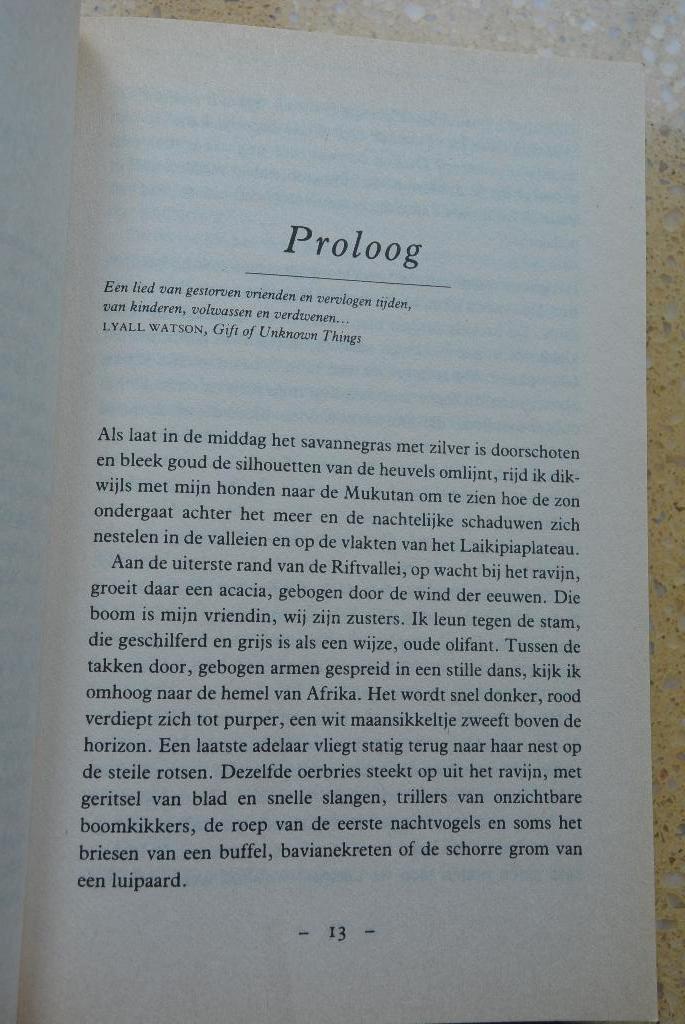 Proloog

Een lied van gestorven vrienden en vervlogen tijden, van kinderen, volwassen en verdwenen...
LYALL WATSON, Gift of Unknown Things

Als laat in de middag het savannegras met zilver is doorschoten en bleek goud de silhouetten van de heuvels omlijnt, rijd ik dikwijls met mijn honden naar de Mukutan om te zien hoe de zon ondergaat achter het meer en de nachtelijke schaduwen zich nestelen in de valleien en op de vlakten van het Laikipiaplateau.

Aan de uiterste rand van de Riftvallei, op wacht bij het ravijn, groeit daar een acacia, gebogen door de wind der eeuwen. Die boom is mijn vriendin, wij zijn zusters. Ik leun tegen de stam, die geschilferd en grijs is als een wijze, oude olifant. Tussen de takken door, gebogen armen gespreid in een stille dans, kijk ik omhoog naar de hemel van Afrika. Het wordt snel donker, rood verdiept zich tot purper, een wit maansikkeltje zweeft boven de horizon. Een laatste adelaar vliegt statig terug naar haar nest op de steile rotsen. Dezelfde oerbries steekt op uit het ravijn, met geritsel van blad en snelle slangen, trillers van onzichtbare boomkikkers, de roep van de eerste nachtvogels en soms het briesen van een buffel, bavianekreten of de schorre grom van een luipaard.

– 13 –